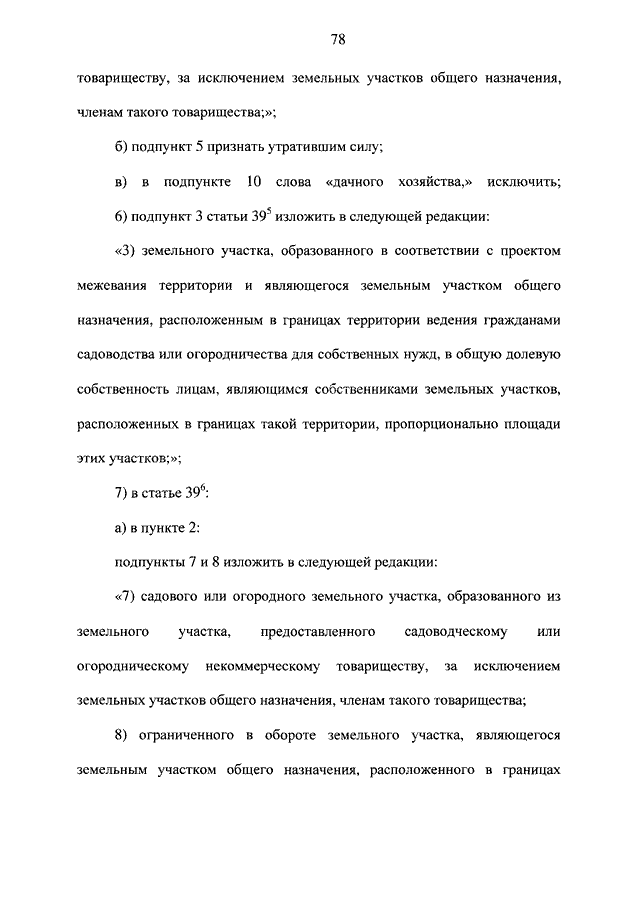 78

товариществу, за исключением земельных участков общего назначения, членам такого товарищества;»;

б) подпункт 5 признать утратившим силу;

в) в подпункте 10 слова «дачного хозяйства,» исключить;

6) подпункт 3 статьи $39^5$ изложить в следующей редакции:

«3) земельного участка, образованного в соответствии с проектом межевания территории и являющегося земельным участком общего назначения, расположенным в границах территории ведения гражданами садоводства или огородничества для собственных нужд, в общую долевую собственность лицам, являющимся собственниками земельных участков, расположенных в границах такой территории, пропорционально площади этих участков;»;

7) в статье $39^6$:

а) в пункте 2:

подпункты 7 и 8 изложить в следующей редакции:

«7) садового или огородного земельного участка, образованного из земельного участка, предоставленного садоводческому или огородническому некоммерческому товариществу, за исключением земельных участков общего назначения, членам такого товарищества;

8) ограниченного в обороте земельного участка, являющегося земельным участком общего назначения, расположенного в границах